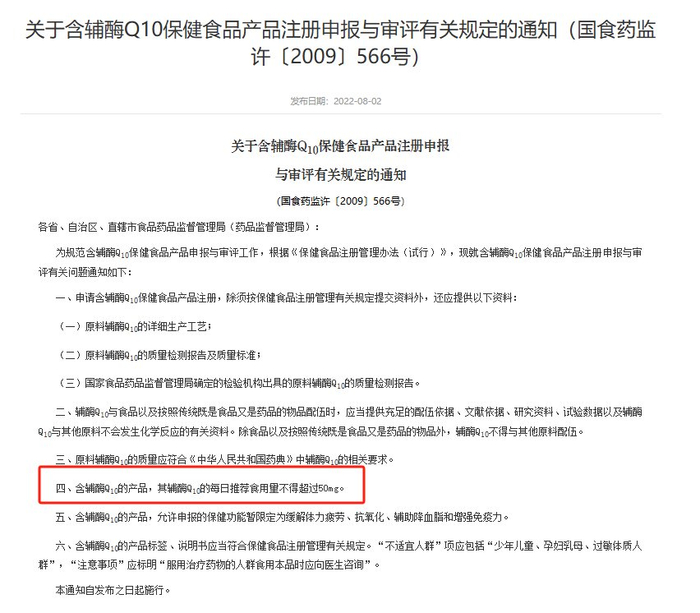 关于含辅酶Q10保健食品产品注册申报与审评有关规定的通知（国食药监许〔2009〕566号）

发布日期：2022-08-02

关于含辅酶$Q_{10}$保健食品产品注册申报

与审评有关规定的通知

（国食药监许〔2009〕566号）

各省、自治区、直辖市食品药品监督管理局（药品监督管理局）：

为规范含辅酶$Q_{10}$保健食品产品申报与审评工作，根据《保健食品注册管理办法（试行）》，现就含辅酶$Q_{10}$保健食品产品注册申报与审评有关问题通知如下：

一、申请含辅酶$Q_{10}$保健食品产品注册，除须按保健食品注册管理有关规定提交资料外，还应提供以下资料：

（一）原料辅酶$Q_{10}$的详细生产工艺；

（二）原料辅酶$Q_{10}$的质量检测报告及质量标准；

（三）国家食品药品监督管理局确定的检验机构出具的原料辅酶$Q_{10}$的质量检测报告。

二、辅酶$Q_{10}$与食品以及按照传统既是食品又是药品的物品配伍时，应当提供充足的配伍依据、文献依据、研究资料、试验数据以及辅酶$Q_{10}$与其他原料不会发生化学反应的有关资料。除食品以及按照传统既是食品又是药品的物品外，辅酶$Q_{10}$不得与其他原料配伍。

三、原料辅酶$Q_{10}$的质量应符合《中华人民共和国药典》中辅酶$Q_{10}$的相关要求。

四、含辅酶$Q_{10}$的产品，其辅酶$Q_{10}$的每日推荐食用量不得超过50mg。

五、含辅酶$Q_{10}$的产品，允许申报的保健功能暂限定为缓解体力疲劳、抗氧化、辅助降血脂和增强免疫力。

六、含辅酶$Q_{10}$的产品标签、说明书应当符合保健食品注册管理有关规定。“不适宜人群”项应包括“少年儿童、孕妇乳母、过敏体质人群”，“注意事项”应标明“服用治疗药物的人群食用本品时应向医生咨询”。

本通知自发布之日起施行。